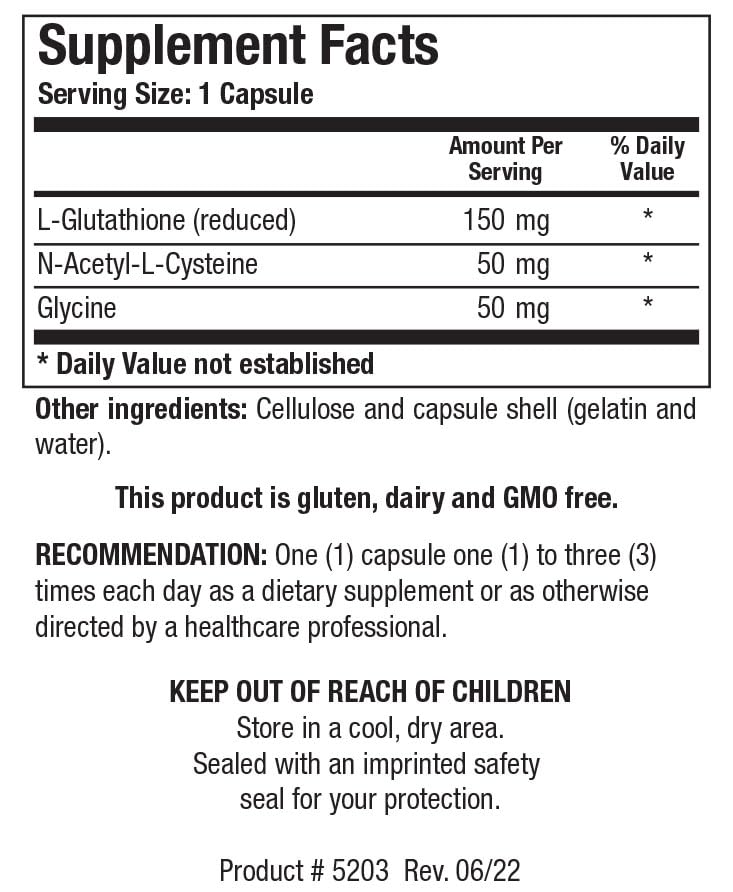 Supplement Facts
Serving Size: 1 Capsule

|  | Amount Per Serving | % Daily Value |
|---|---|---|
| L-Glutathione (reduced) | 150 mg | * |
| N-Acetyl-L-Cysteine | 50 mg | * |
| Glycine | 50 mg | * |

* Daily Value not established

Other ingredients: Cellulose and capsule shell (gelatin and water).

This product is gluten, dairy and GMO free.

RECOMMENDATION: One (1) capsule one (1) to three (3) times each day as a dietary supplement or as otherwise directed by a healthcare professional.

KEEP OUT OF REACH OF CHILDREN
Store in a cool, dry area.
Sealed with an imprinted safety
seal for your protection.

Product # 5203 Rev. 06/22